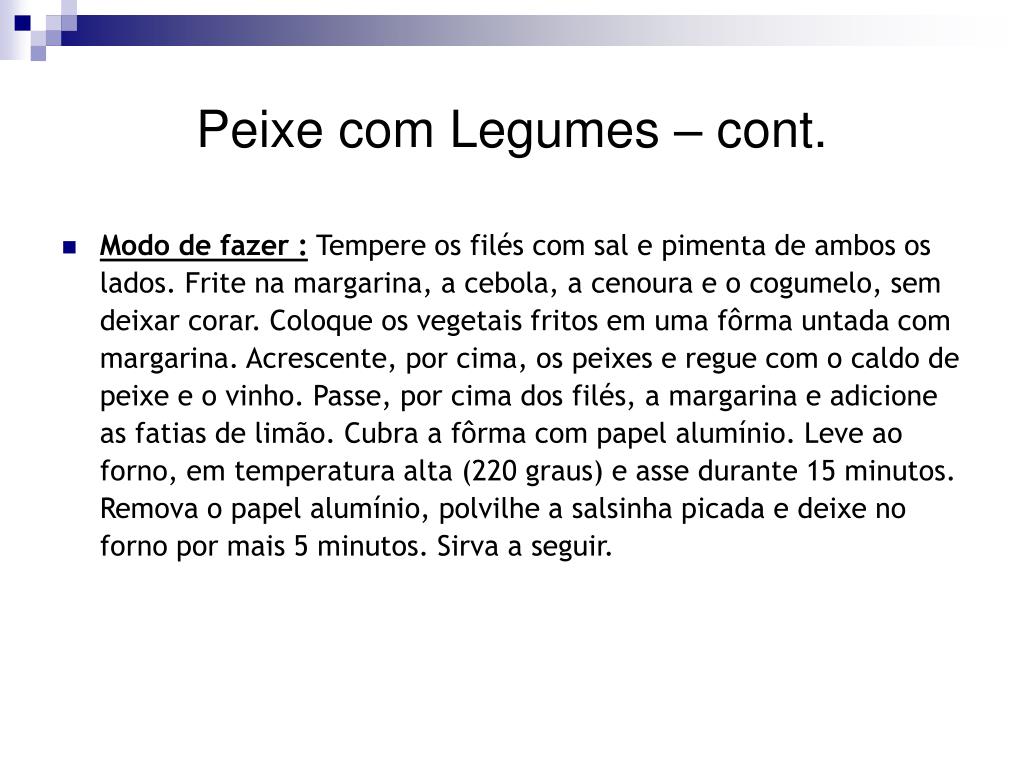 Peixe com Legumes – cont.

Modo de fazer : Tempere os filés com sal e pimenta de ambos os lados. Frite na margarina, a cebola, a cenoura e o cogumelo, sem deixar corar. Coloque os vegetais fritos em uma fôrma untada com margarina. Acrescente, por cima, os peixes e regue com o caldo de peixe e o vinho. Passe, por cima dos filés, a margarina e adicione as fatias de limão. Cubra a fôrma com papel alumínio. Leve ao forno, em temperatura alta (220 graus) e asse durante 15 minutos. Remova o papel alumínio, polvilhe a salsinha picada e deixe no forno por mais 5 minutos. Sirva a seguir.